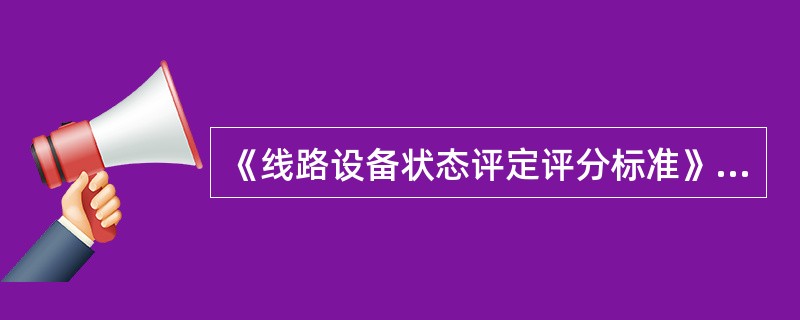 《线路设备状态评定评分标准》...